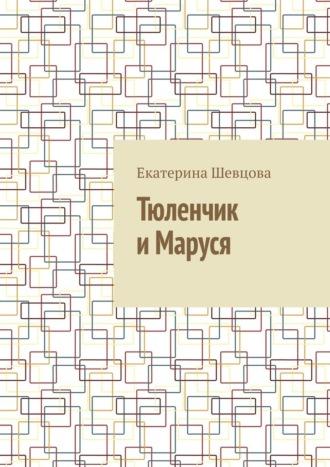 Екатерина Шевцова

Тюленчик и Маруся